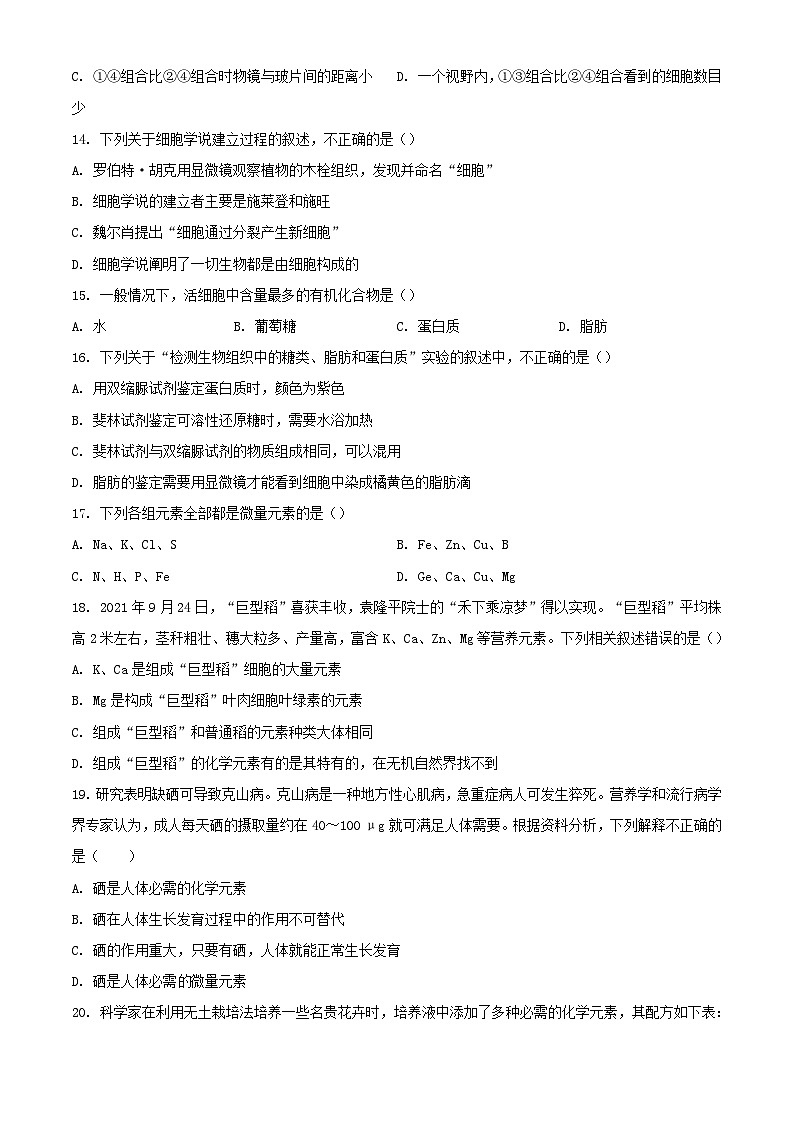 C. ①④组合比②④组合时物镜与玻片间的距离小　D. 一个视野内，①③组合比②④组合看到的细胞数目少

14. 下列关于细胞学说建立过程的叙述，不正确的是（）

A. 罗伯特·胡克用显微镜观察植物的木栓组织，发现并命名“细胞”

B. 细胞学说的建立者主要是施莱登和施旺

C. 魏尔肖提出“细胞通过分裂产生新细胞”

D. 细胞学说阐明了一切生物都是由细胞构成的

15. 一般情况下，活细胞中含量最多的有机化合物是（）

A. 水　B. 葡萄糖　C. 蛋白质　D. 脂肪

16. 下列关于“检测生物组织中的糖类、脂肪和蛋白质”实验的叙述中，不正确的是（）

A. 用双缩脲试剂鉴定蛋白质时，颜色为紫色

B. 斐林试剂鉴定可溶性还原糖时，需要水浴加热

C. 斐林试剂与双缩脲试剂的物质组成相同，可以混用

D. 脂肪的鉴定需要用显微镜才能看到细胞中染成橘黄色的脂肪滴

17. 下列各组元素全部都是微量元素的是（）

A. Na、K、Cl、S　B. Fe、Zn、Cu、B

C. N、H、P、Fe　D. Ge、Ca、Cu、Mg

18. 2021年9月24日，“巨型稻”喜获丰收，袁隆平院士的“禾下乘凉梦”得以实现。“巨型稻”平均株高2米左右，茎秆粗壮、穗大粒多、产量高，富含K、Ca、Zn、Mg等营养元素。下列相关叙述错误的是（）

A. K、Ca是组成“巨型稻”细胞的大量元素

B. Mg是构成“巨型稻”叶肉细胞叶绿素的元素

C. 组成“巨型稻”和普通稻的元素种类大体相同

D. 组成“巨型稻”的化学元素有的是其特有的，在无机自然界找不到

19. 研究表明缺硒可导致克山病。克山病是一种地方性心肌病，急重症病人可发生猝死。营养学和流行病学界专家认为，成人每天硒的摄取量约在40～100 μg就可满足人体需要。根据资料分析，下列解释不正确的是（　）

A. 硒是人体必需的化学元素

B. 硒在人体生长发育过程中的作用不可替代

C. 硒的作用重大，只要有硒，人体就能正常生长发育

D. 硒是人体必需的微量元素

20. 科学家在利用无土栽培法培养一些名贵花卉时，培养液中添加了多种必需的化学元素，其配方如下表：